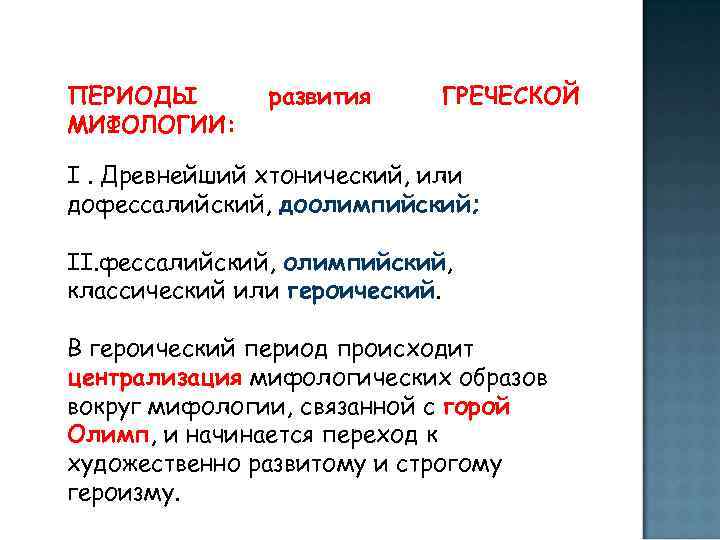 ПЕРИОДЫ развития ГРЕЧЕСКОЙ МИФОЛОГИИ:

I . Древнейший хтонический, или дофессалийский, доолимпийский;

II.фессалийский, олимпийский, классический или героический.

В героический период происходит централизация мифологических образов вокруг мифологии, связанной с горой Олимп, и начинается переход к художественно развитому и строгому героизму.